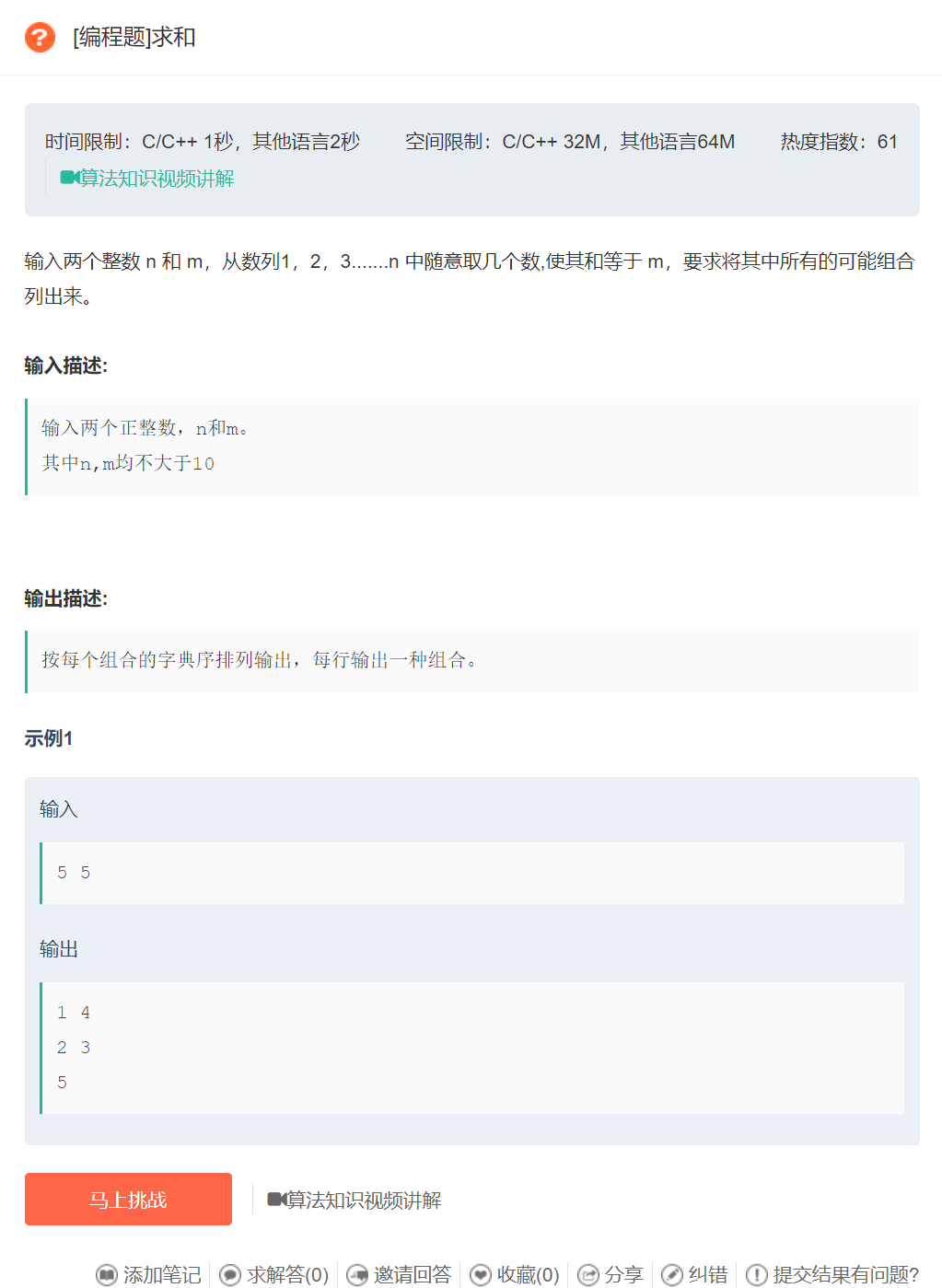 [编程题]求和

时间限制：C/C++ 1秒，其他语言2秒　　空间限制：C/C++ 32M，其他语言64M　　热度指数：61

算法知识视频讲解

输入两个整数 n 和 m，从数列1，2，3.......n 中随意取几个数,使其和等于 m，要求将其中所有的可能组合列出来。

输入描述:

输入两个正整数，n和m。
其中n,m均不大于10

输出描述:

按每个组合的字典序排列输出，每行输出一种组合。

示例1

输入

5 5

输出

1 4
2 3
5

马上挑战

算法知识视频讲解

添加笔记　求解答(0)　邀请回答　收藏(0)　分享　纠错　提交结果有问题?